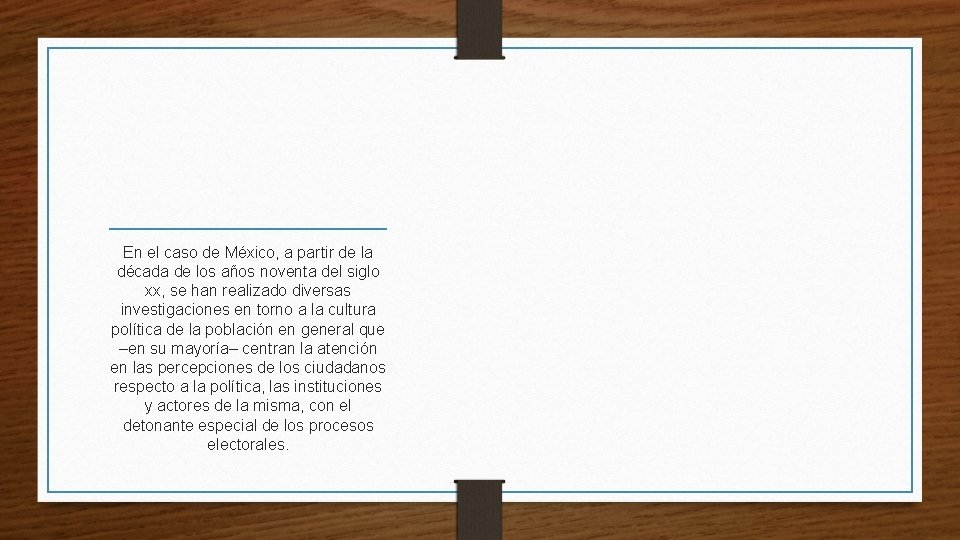 En el caso de México, a partir de la década de los años noventa del siglo xx, se han realizado diversas investigaciones en torno a la cultura política de la población en general que –en su mayoría– centran la atención en las percepciones de los ciudadanos respecto a la política, las instituciones y actores de la misma, con el detonante especial de los procesos electorales.